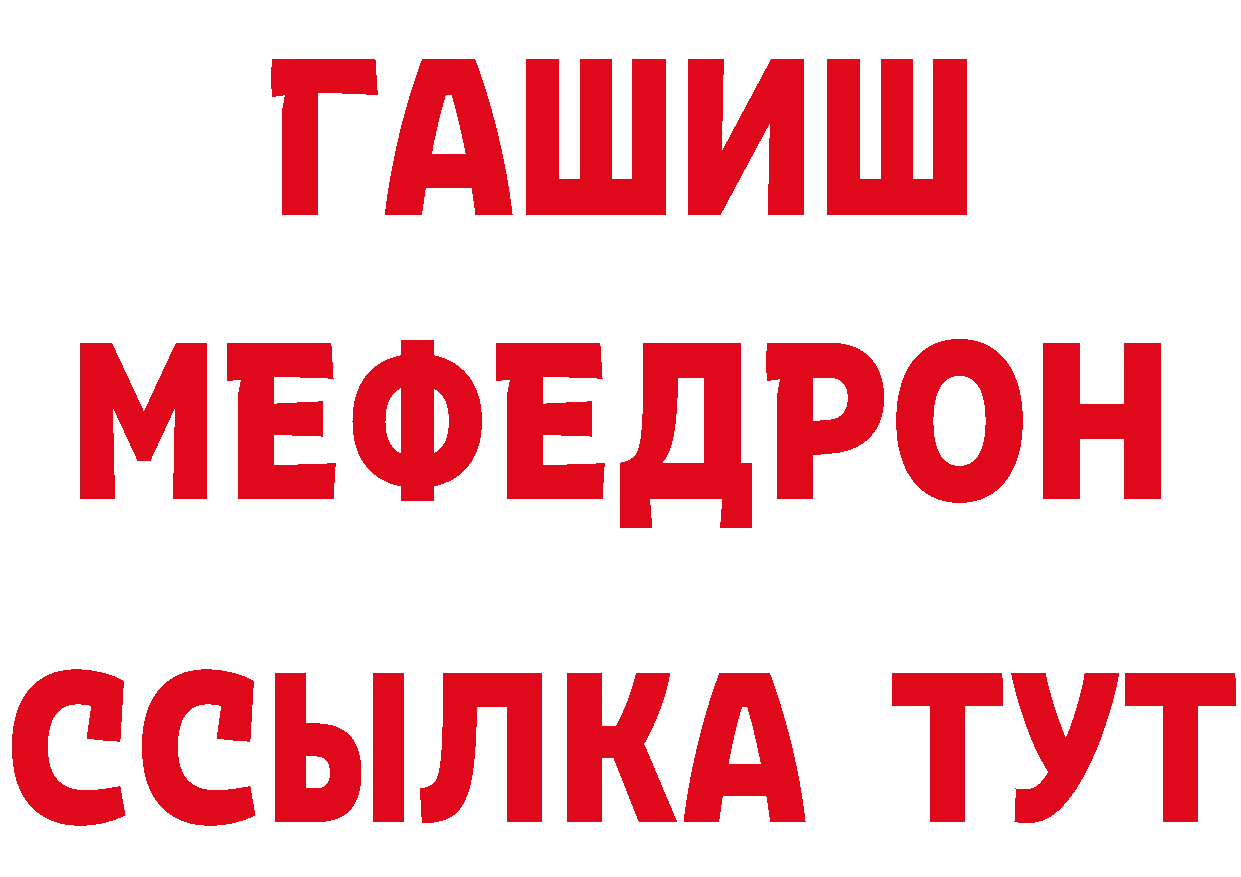 ГАШИШ
МЕФЕДРОН
ССЫЛКА ТУТ